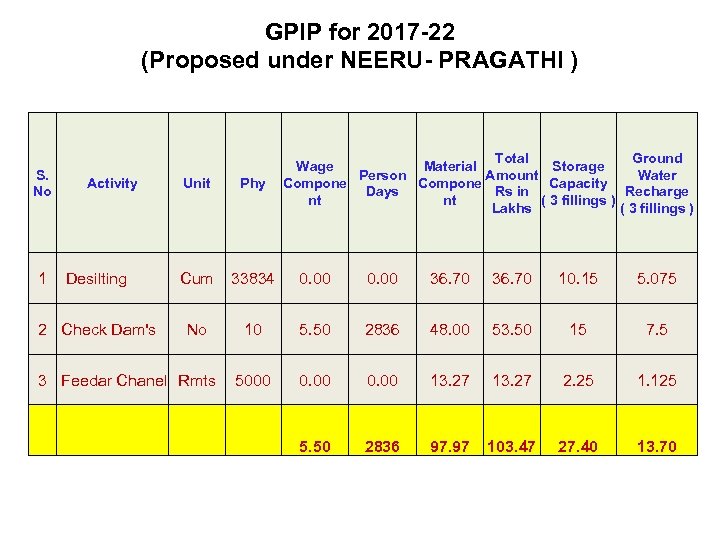 GPIP for 2017-22
(Proposed under NEERU- PRAGATHI )

| S. No | Activity | Unit | Phy | Wage Component | Person Days | Material Component | Total Amount Rs in Lakhs | Storage Capacity ( 3 fillings ) | Ground Water Recharge ( 3 fillings ) |
|---|---|---|---|---|---|---|---|---|---|
| 1 | Desilting | Cum | 33834 | 0.00 | 0.00 | 36.70 | 36.70 | 10.15 | 5.075 |
| 2 | Check Dam's | No | 10 | 5.50 | 2836 | 48.00 | 53.50 | 15 | 7.5 |
| 3 | Feedar Chanel | Rmts | 5000 | 0.00 | 0.00 | 13.27 | 13.27 | 2.25 | 1.125 |
| | | | | 5.50 | 2836 | 97.97 | 103.47 | 27.40 | 13.70 |